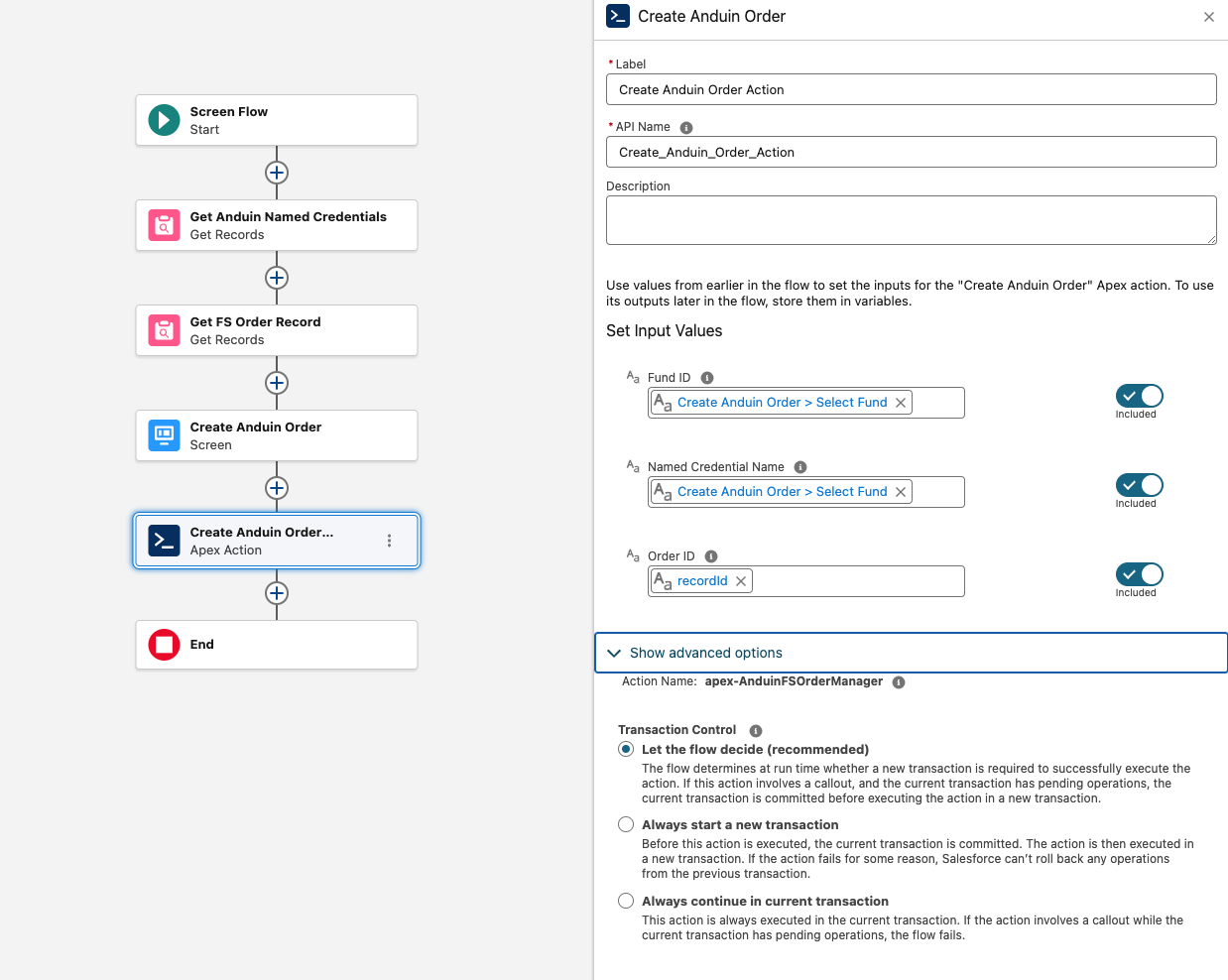 Screen Flow
Start

Get Anduin Named Credentials
Get Records

Get FS Order Record
Get Records

Create Anduin Order
Screen

Create Anduin Order...
Apex Action

End

Create Anduin Order

* Label
Create Anduin Order Action

* API Name
Create_Anduin_Order_Action

Description

Use values from earlier in the flow to set the inputs for the "Create Anduin Order" Apex action. To use its outputs later in the flow, store them in variables.

Set Input Values

Fund ID
Create Anduin Order > Select Fund
Included

Named Credential Name
Create Anduin Order > Select Fund
Included

Order ID
recordId
Included

Show advanced options

Action Name: apex-AnduinFSOrderManager

Transaction Control

Let the flow decide (recommended)
The flow determines at run time whether a new transaction is required to successfully execute the action. If this action involves a callout, and the current transaction has pending operations, the current transaction is committed before executing the action in a new transaction.

Always start a new transaction
Before this action is executed, the current transaction is committed. The action is then executed in a new transaction. If the action fails for some reason, Salesforce can't roll back any operations from the previous transaction.

Always continue in current transaction
This action is always executed in the current transaction. If the action involves a callout while the current transaction has pending operations, the flow fails.